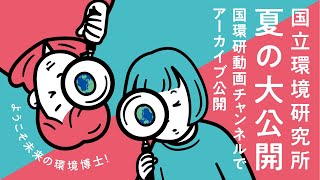 国立環境研究所
夏の大公開
国環研動画チャンネルで
アーカイブ公開

ようこそ未来の環境博士!